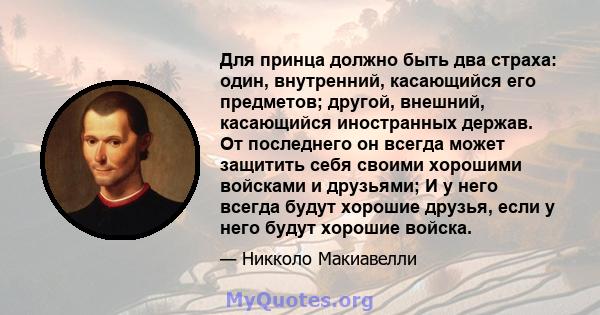 Для принца должно быть два страха: один, внутренний, касающийся его предметов; другой, внешний, касающийся иностранных держав. От последнего он всегда может защитить себя своими хорошими войсками и друзьями; И у него всегда будут хорошие друзья, если у него будут хорошие войска.

— Никколо Макиавелли

MyQuotes.org